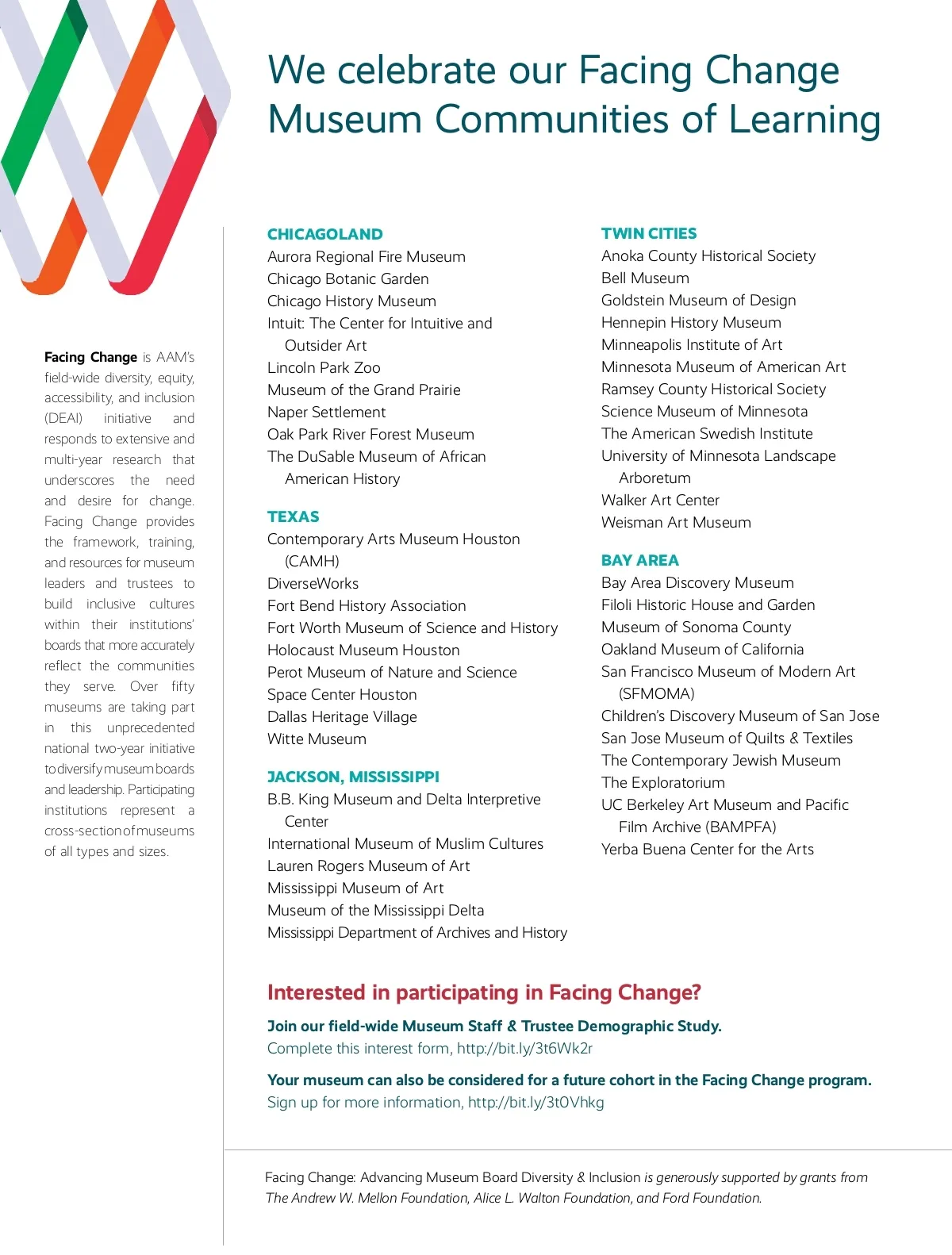 We celebrate our Facing Change Museum Communities of Learning

Facing Change is AAM's field-wide diversity, equity, accessibility, and inclusion (DEAI) initiative and responds to extensive and multi-year research that underscores the need and desire for change. Facing Change provides the framework, training, and resources for museum leaders and trustees to build inclusive cultures within their institutions' boards that more accurately reflect the communities they serve. Over fifty museums are taking part in this unprecedented national two-year initiative to diversify museum boards and leadership. Participating institutions represent a cross-section of museums of all types and sizes.

CHICAGOLAND
Aurora Regional Fire Museum
Chicago Botanic Garden
Chicago History Museum
Intuit: The Center for Intuitive and Outsider Art
Lincoln Park Zoo
Museum of the Grand Prairie
Naper Settlement
Oak Park River Forest Museum
The DuSable Museum of African American History

TEXAS
Contemporary Arts Museum Houston (CAMH)
DiverseWorks
Fort Bend History Association
Fort Worth Museum of Science and History
Holocaust Museum Houston
Perot Museum of Nature and Science
Space Center Houston
Dallas Heritage Village
Witte Museum

JACKSON, MISSISSIPPI
B.B. King Museum and Delta Interpretive Center
International Museum of Muslim Cultures
Lauren Rogers Museum of Art
Mississippi Museum of Art
Museum of the Mississippi Delta
Mississippi Department of Archives and History

TWIN CITIES
Anoka County Historical Society
Bell Museum
Goldstein Museum of Design
Hennepin History Museum
Minneapolis Institute of Art
Minnesota Museum of American Art
Ramsey County Historical Society
Science Museum of Minnesota
The American Swedish Institute
University of Minnesota Landscape Arboretum
Walker Art Center
Weisman Art Museum

BAY AREA
Bay Area Discovery Museum
Filoli Historic House and Garden
Museum of Sonoma County
Oakland Museum of California
San Francisco Museum of Modern Art (SFMOMA)
Children's Discovery Museum of San Jose
San Jose Museum of Quilts & Textiles
The Contemporary Jewish Museum
The Exploratorium
UC Berkeley Art Museum and Pacific Film Archive (BAMPFA)
Yerba Buena Center for the Arts

Interested in participating in Facing Change?

Join our field-wide Museum Staff & Trustee Demographic Study.
Complete this interest form, http://bit.ly/3t6Wk2r

Your museum can also be considered for a future cohort in the Facing Change program.
Sign up for more information, http://bit.ly/3t0Vhkg

Facing Change: Advancing Museum Board Diversity & Inclusion is generously supported by grants from The Andrew W. Mellon Foundation, Alice L. Walton Foundation, and Ford Foundation.